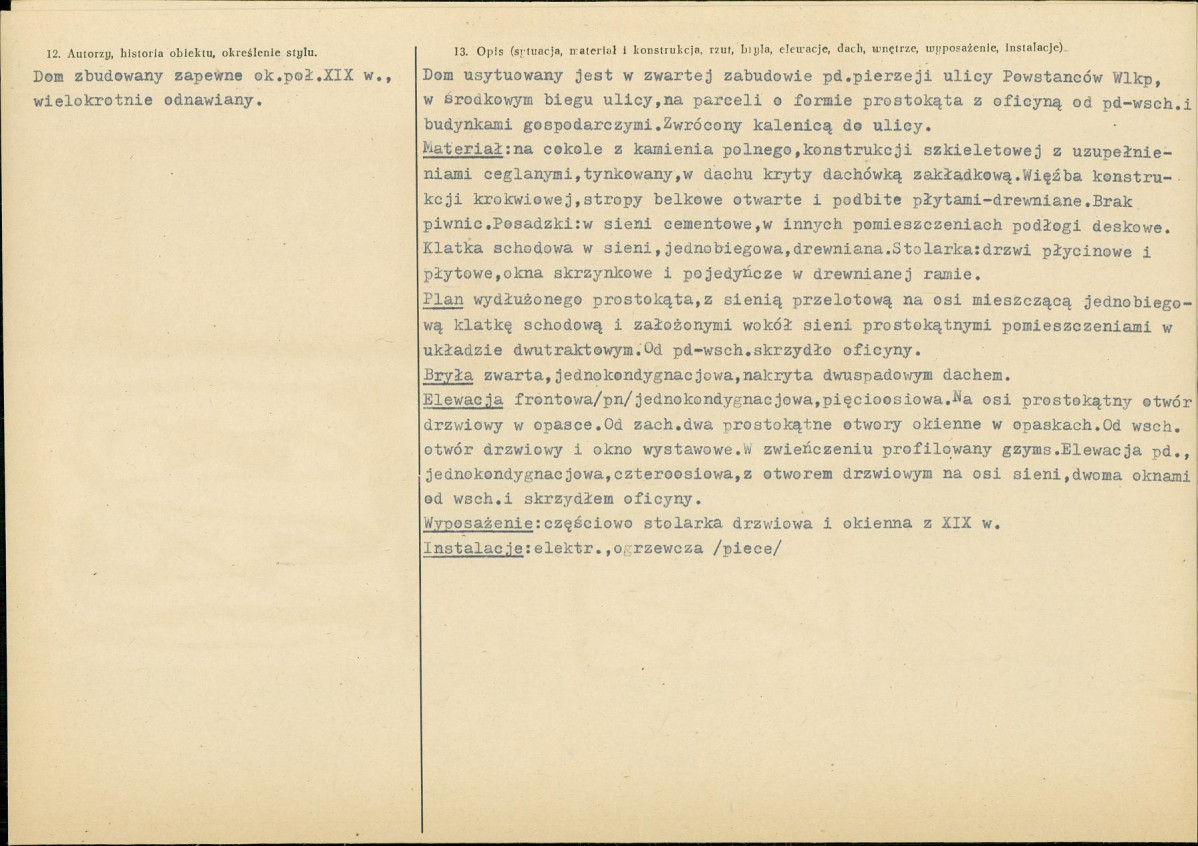 12. Autorzy, historia obiektu, określenie stylu.

Dom zbudowany zapewne ok.poł.XIX w., wielokrotnie odnawiany.

13. Opis (sytuacja, materiał i konstrukcja, rzut, bryła, elewacje, dach, wnętrze, wyposażenie, instalacje)

Dom usytuowany jest w zwartej zabudowie pd.pierzeji ulicy Powstanców Wlkp, w środkowym biegu ulicy,na parceli o formie prostokąta z oficyną od pd-wsch.i budynkami gospodarczymi.Zwrócony kalenicą do ulicy.

Materiał:na cokole z kamienia polnego,konstrukcji szkieletowej z uzupełnieniami ceglanymi,tynkowany,w dachu kryty dachówką zakładkową.Więźba konstrukcji krokwiowej,stropy belkowe otwarte i podbite płytami-drewniane.Brak piwnic.Posadzki:w sieni cementowe,w innych pomieszczeniach podłogi deskowe. Klatka schodowa w sieni,jednobiegowa,drewniana.Stolarka:drzwi płycinowe i płytowe,okna skrzynkowe i pojedyńcze w drewnianej ramie.

Plan wydłużonego prostokąta,z sienią przelotową na osi mieszczącą jednobiegową klatkę schodową i założonymi wokół sieni prostokątnymi pomieszczeniami w układzie dwutraktowym.Od pd-wsch.skrzydło oficyny.

Bryła zwarta,jednokondygnacjowa,nakryta dwuspadowym dachem.

Elewacja frontowa/pn/jednokondygnacjowa,pięcioosiowa.Na osi prostokątny otwór drzwiowy w opasce.Od zach.dwa prostokątne otwory okienne w opaskach.Od wsch. otwór drzwiowy i okno wystawowe.W zwieńczeniu profilowany gzyms.Elewacja pd., jednokondygnacjowa,czteroosiowa,z otworem drzwiowym na osi sieni,dwoma oknami od wsch.i skrzydłem oficyny.

Wyposażenie:częściowo stolarka drzwiowa i okienna z XIX w.

Instalacje:elektr.,ogrzewcza /piece/